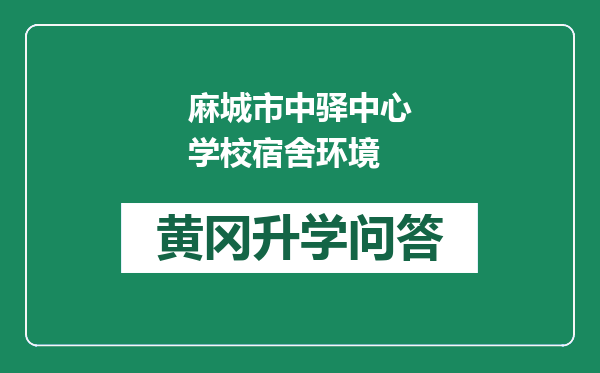 麻城市中驿中心学校宿舍环境

黄冈升学问答